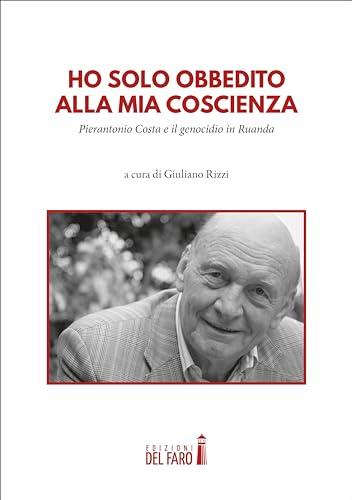 HO SOLO OBBEDITO ALLA MIA COSCIENZA

Pierantonio Costa e il genocidio in Ruanda

a cura di Giuliano Rizzi

EDIZIONI DEL FARO